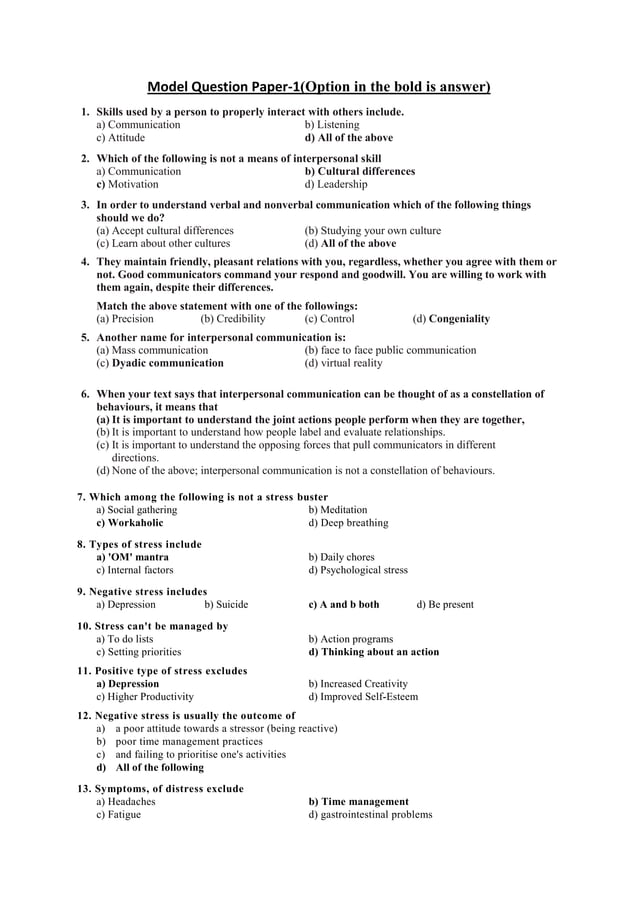 Model Question Paper-1(Option in the bold is answer)

1. Skills used by a person to properly interact with others include.
a) Communication
b) Listening
c) Attitude
d) All of the above

2. Which of the following is not a means of interpersonal skill
a) Communication
b) Cultural differences
c) Motivation
d) Leadership

3. In order to understand verbal and nonverbal communication which of the following things should we do?
(a) Accept cultural differences
(b) Studying your own culture
(c) Learn about other cultures
(d) All of the above

4. They maintain friendly, pleasant relations with you, regardless, whether you agree with them or not. Good communicators command your respond and goodwill. You are willing to work with them again, despite their differences.

Match the above statement with one of the followings:
(a) Precision
(b) Credibility
(c) Control
(d) Congeniality

5. Another name for interpersonal communication is:
(a) Mass communication
(b) face to face public communication
(c) Dyadic communication
(d) virtual reality

6. When your text says that interpersonal communication can be thought of as a constellation of behaviours, it means that
(a) It is important to understand the joint actions people perform when they are together,
(b) It is important to understand how people label and evaluate relationships.
(c) It is important to understand the opposing forces that pull communicators in different directions.
(d) None of the above; interpersonal communication is not a constellation of behaviours.

7. Which among the following is not a stress buster
a) Social gathering
b) Meditation
c) Workaholic
d) Deep breathing

8. Types of stress include
a) 'OM' mantra
b) Daily chores
c) Internal factors
d) Psychological stress

9. Negative stress includes
a) Depression
b) Suicide
c) A and b both
d) Be present

10. Stress can't be managed by
a) To do lists
b) Action programs
c) Setting priorities
d) Thinking about an action

11. Positive type of stress excludes
a) Depression
b) Increased Creativity
c) Higher Productivity
d) Improved Self-Esteem

12. Negative stress is usually the outcome of
a) a poor attitude towards a stressor (being reactive)
b) poor time management practices
c) and failing to prioritise one's activities
d) All of the following

13. Symptoms, of distress exclude
a) Headaches
b) Time management
c) Fatigue
d) gastrointestinal problems